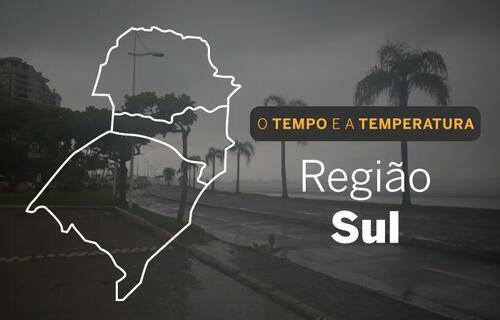 O TEMPO E A TEMPERATURA

Região
Sul